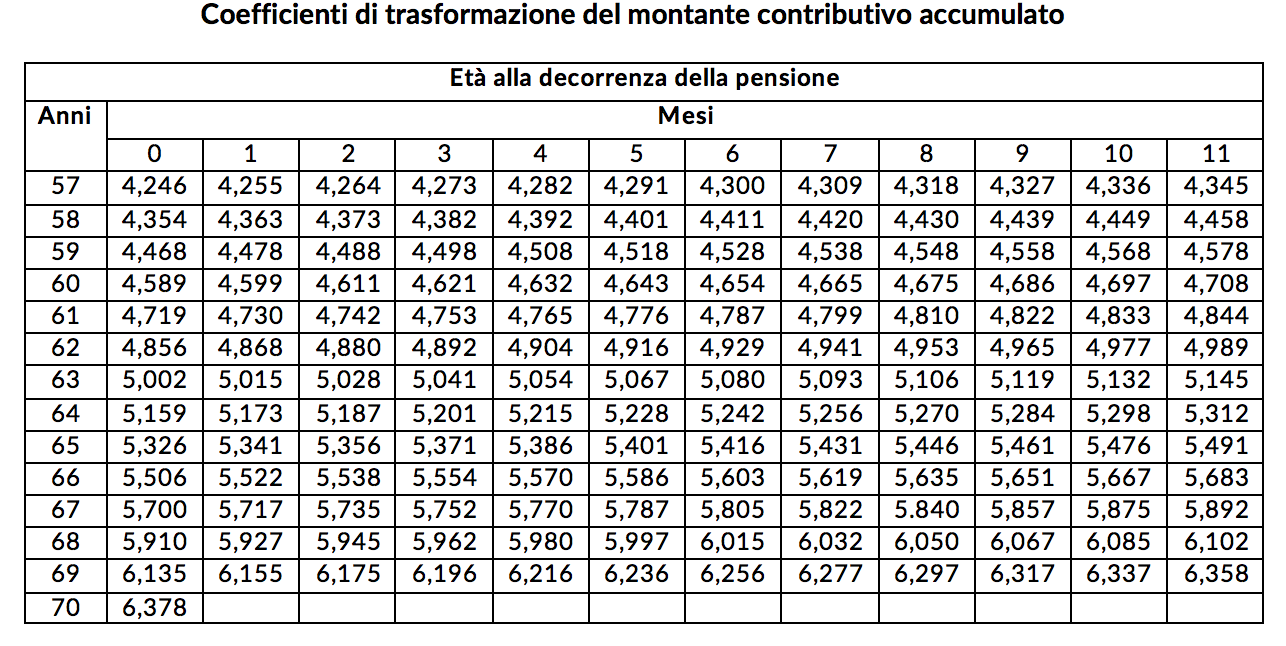 Coefficienti di trasformazione del montante contributivo accumulato

| Età alla decorrenza della pensione | | | | | | | | | | | | |
|---|---|---|---|---|---|---|---|---|---|---|---|---|
| Anni | Mesi | | | | | | | | | | | |
| | 0 | 1 | 2 | 3 | 4 | 5 | 6 | 7 | 8 | 9 | 10 | 11 |
| 57 | 4,246 | 4,255 | 4,264 | 4,273 | 4,282 | 4,291 | 4,300 | 4,309 | 4,318 | 4,327 | 4,336 | 4,345 |
| 58 | 4,354 | 4,363 | 4,373 | 4,382 | 4,392 | 4,401 | 4,411 | 4,420 | 4,430 | 4,439 | 4,449 | 4,458 |
| 59 | 4,468 | 4,478 | 4,488 | 4,498 | 4,508 | 4,518 | 4,528 | 4,538 | 4,548 | 4,558 | 4,568 | 4,578 |
| 60 | 4,589 | 4,599 | 4,611 | 4,621 | 4,632 | 4,643 | 4,654 | 4,665 | 4,675 | 4,686 | 4,697 | 4,708 |
| 61 | 4,719 | 4,730 | 4,742 | 4,753 | 4,765 | 4,776 | 4,787 | 4,799 | 4,810 | 4,822 | 4,833 | 4,844 |
| 62 | 4,856 | 4,868 | 4,880 | 4,892 | 4,904 | 4,916 | 4,929 | 4,941 | 4,953 | 4,965 | 4,977 | 4,989 |
| 63 | 5,002 | 5,015 | 5,028 | 5,041 | 5,054 | 5,067 | 5,080 | 5,093 | 5,106 | 5,119 | 5,132 | 5,145 |
| 64 | 5,159 | 5,173 | 5,187 | 5,201 | 5,215 | 5,228 | 5,242 | 5,256 | 5,270 | 5,284 | 5,298 | 5,312 |
| 65 | 5,326 | 5,341 | 5,356 | 5,371 | 5,386 | 5,401 | 5,416 | 5,431 | 5,446 | 5,461 | 5,476 | 5,491 |
| 66 | 5,506 | 5,522 | 5,538 | 5,554 | 5,570 | 5,586 | 5,603 | 5,619 | 5,635 | 5,651 | 5,667 | 5,683 |
| 67 | 5,700 | 5,717 | 5,735 | 5,752 | 5,770 | 5,787 | 5,805 | 5,822 | 5.840 | 5,857 | 5,875 | 5,892 |
| 68 | 5,910 | 5,927 | 5,945 | 5,962 | 5,980 | 5,997 | 6,015 | 6,032 | 6,050 | 6,067 | 6,085 | 6,102 |
| 69 | 6,135 | 6,155 | 6,175 | 6,196 | 6,216 | 6,236 | 6,256 | 6,277 | 6,297 | 6,317 | 6,337 | 6,358 |
| 70 | 6,378 | | | | | | | | | | | |